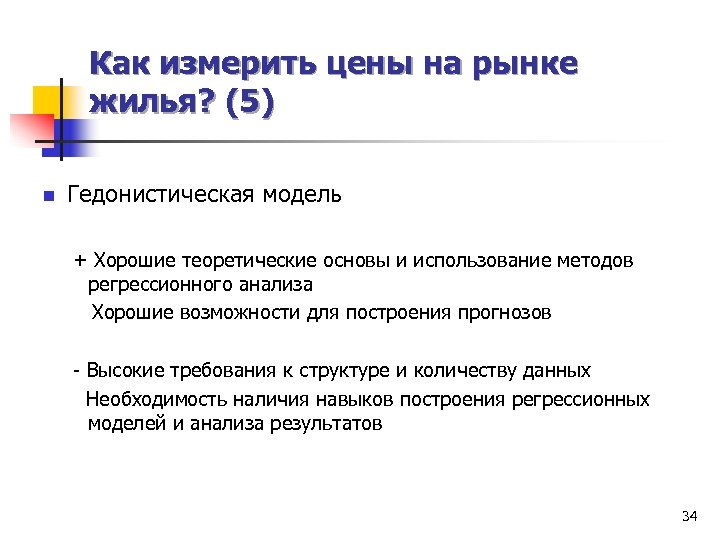 Как измерить цены на рынке жилья? (5)

Гедонистическая модель

+ Хорошие теоретические основы и использование методов регрессионного анализа

Хорошие возможности для построения прогнозов

- Высокие требования к структуре и количеству данных

Необходимость наличия навыков построения регрессионных моделей и анализа результатов

34